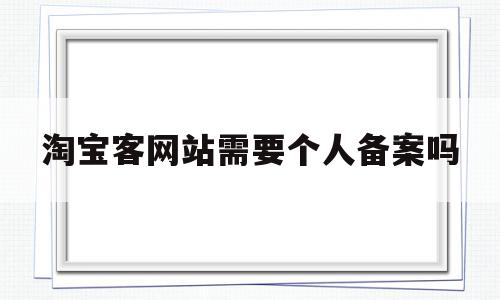 淘宝客网站需要个人备案吗